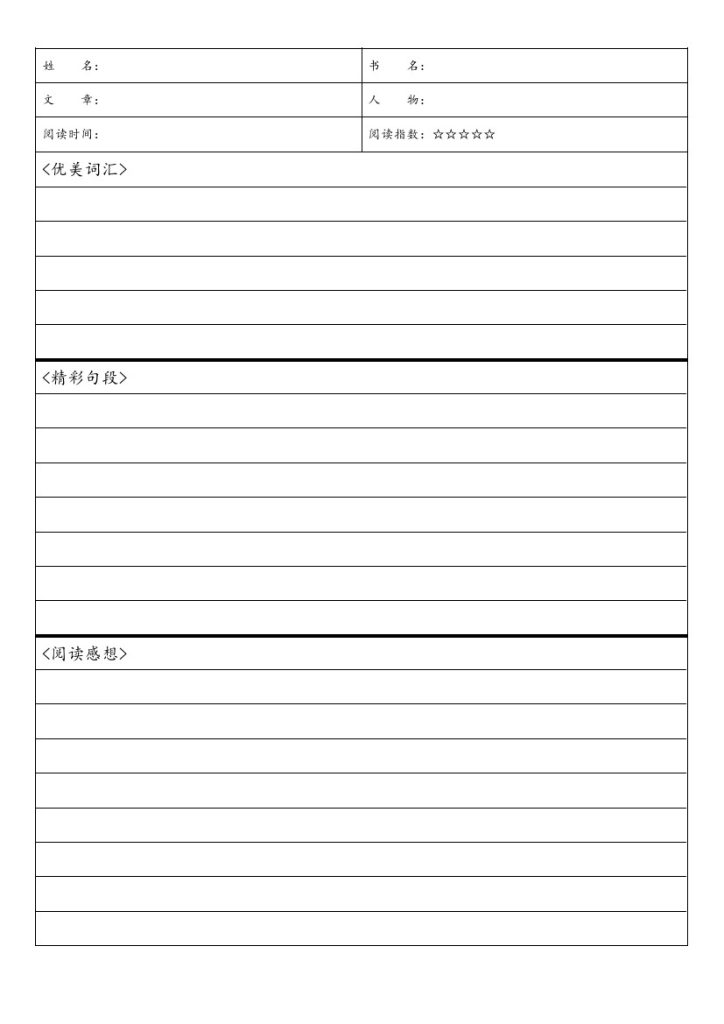 | 姓　名： | 书　名： |
|---|---|
| 文　章： | 人　物： |
| 阅读时间： | 阅读指数：☆☆☆☆☆ |

<优美词汇>

<精彩句段>

<阅读感想>